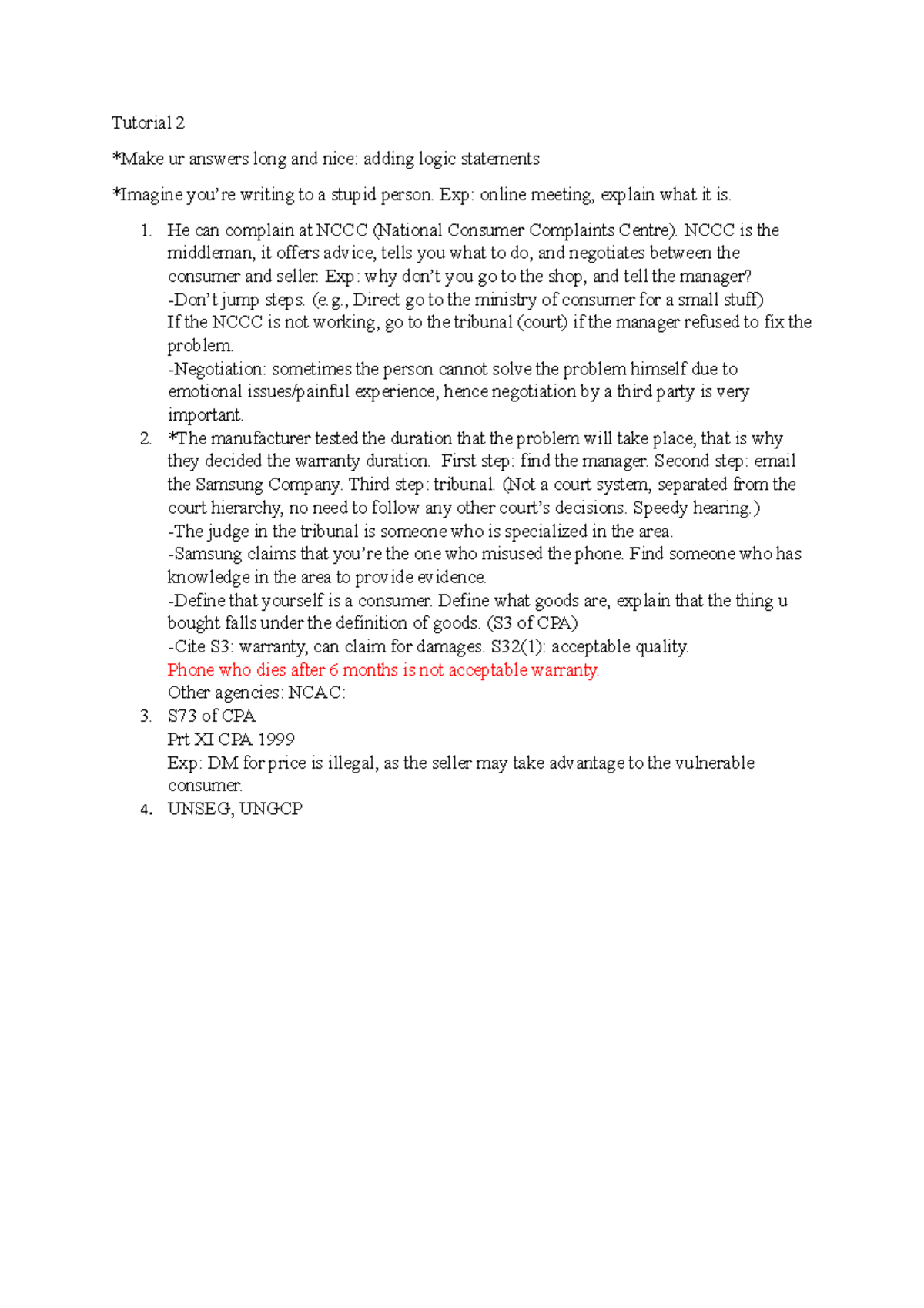 Tutorial 2

*Make ur answers long and nice: adding logic statements

*Imagine you're writing to a stupid person. Exp: online meeting, explain what it is.

1. He can complain at NCCC (National Consumer Complaints Centre). NCCC is the middleman, it offers advice, tells you what to do, and negotiates between the consumer and seller. Exp: why don't you go to the shop, and tell the manager?
-Don't jump steps. (e.g., Direct go to the ministry of consumer for a small stuff)
If the NCCC is not working, go to the tribunal (court) if the manager refused to fix the problem.
-Negotiation: sometimes the person cannot solve the problem himself due to emotional issues/painful experience, hence negotiation by a third party is very important.
2. *The manufacturer tested the duration that the problem will take place, that is why they decided the warranty duration. First step: find the manager. Second step: email the Samsung Company. Third step: tribunal. (Not a court system, separated from the court hierarchy, no need to follow any other court's decisions. Speedy hearing.)
-The judge in the tribunal is someone who is specialized in the area.
-Samsung claims that you're the one who misused the phone. Find someone who has knowledge in the area to provide evidence.
-Define that yourself is a consumer. Define what goods are, explain that the thing u bought falls under the definition of goods. (S3 of CPA)
-Cite S3: warranty, can claim for damages. S32(1): acceptable quality.
Phone who dies after 6 months is not acceptable warranty.
Other agencies: NCAC:
3. S73 of CPA
Prt XI CPA 1999
Exp: DM for price is illegal, as the seller may take advantage to the vulnerable consumer.
4. UNSEG, UNGCP